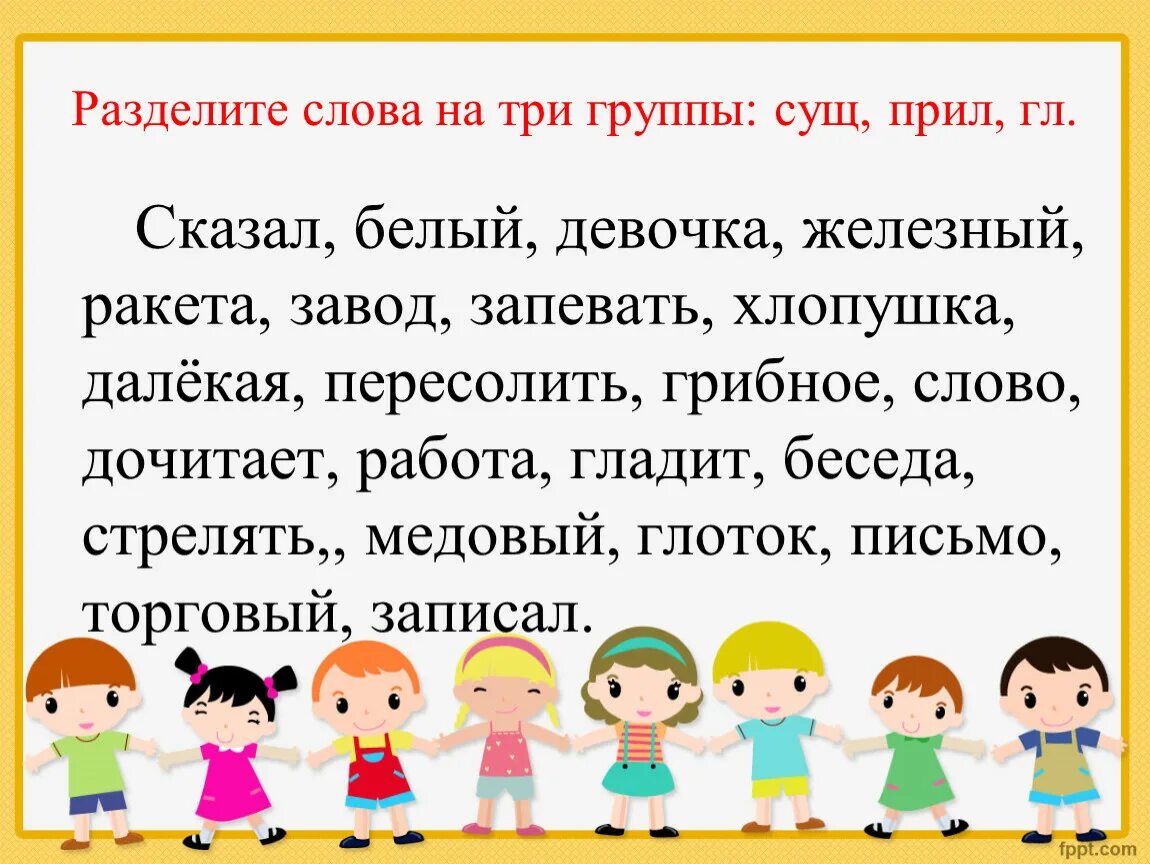 Разделите слова на три группы: сущ, прил, гл.

Сказал, белый, девочка, железный, ракета, завод, запевать, хлопушка, далёкая, пересолить, грибное, слово, дочитает, работа, гладит, беседа, стрелять,, медовый, глоток, письмо, торговый, записал.

fppt.com